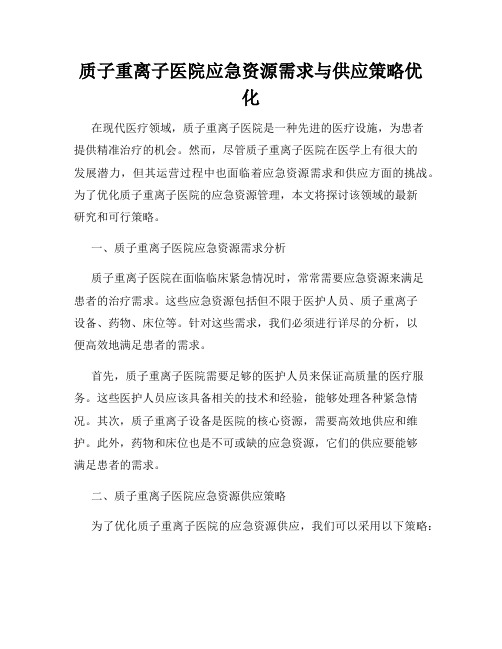 质子重离子医院应急资源需求与供应策略优化

在现代医疗领域，质子重离子医院是一种先进的医疗设施，为患者提供精准治疗的机会。然而，尽管质子重离子医院在医学上有很大的发展潜力，但其运营过程中也面临着应急资源需求和供应方面的挑战。为了优化质子重离子医院的应急资源管理，本文将探讨该领域的最新研究和可行策略。

一、质子重离子医院应急资源需求分析

质子重离子医院在面临临床紧急情况时，常常需要应急资源来满足患者的治疗需求。这些应急资源包括但不限于医护人员、质子重离子设备、药物、床位等。针对这些需求，我们必须进行详尽的分析，以便高效地满足患者的需求。

首先，质子重离子医院需要足够的医护人员来保证高质量的医疗服务。这些医护人员应该具备相关的技术和经验，能够处理各种紧急情况。其次，质子重离子设备是医院的核心资源，需要高效地供应和维护。此外，药物和床位也是不可或缺的应急资源，它们的供应要能够满足患者的需求。

二、质子重离子医院应急资源供应策略

为了优化质子重离子医院的应急资源供应，我们可以采用以下策略：